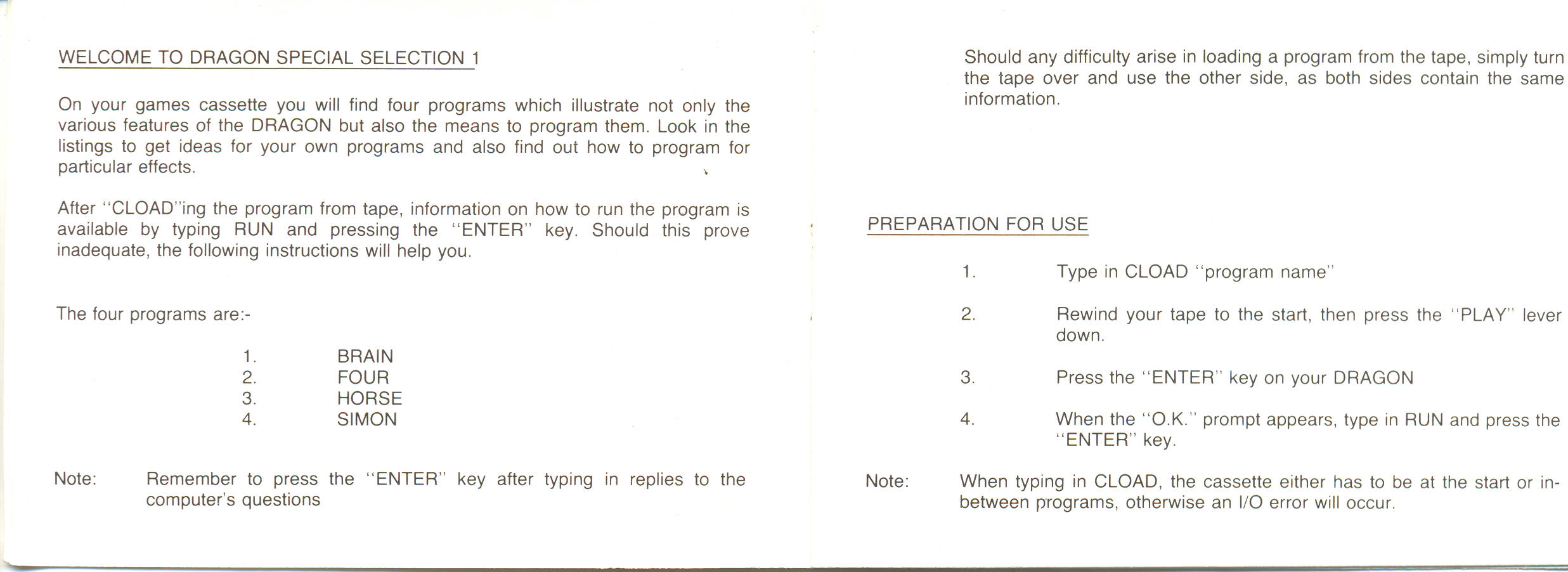 WELCOME TO DRAGON SPECIAL SELECTION 1

On your games cassette you will find four programs which illustrate not only the various features of the DRAGON but also the means to program them. Look in the listings to get ideas for your own programs and also find out how to program for particular effects.

After "CLOAD"ing the program from tape, information on how to run the program is available by typing RUN and pressing the "ENTER" key. Should this prove inadequate, the following instructions will help you.

The four programs are:-

1. BRAIN
2. FOUR
3. HORSE
4. SIMON

Note: Remember to press the "ENTER" key after typing in replies to the computer's questions

Should any difficulty arise in loading a program from the tape, simply turn the tape over and use the other side, as both sides contain the same information.

PREPARATION FOR USE

1. Type in CLOAD "program name"

2. Rewind your tape to the start, then press the "PLAY" lever down.

3. Press the "ENTER" key on your DRAGON

4. When the "O.K." prompt appears, type in RUN and press the "ENTER" key.

Note: When typing in CLOAD, the cassette either has to be at the start or in-between programs, otherwise an I/O error will occur.